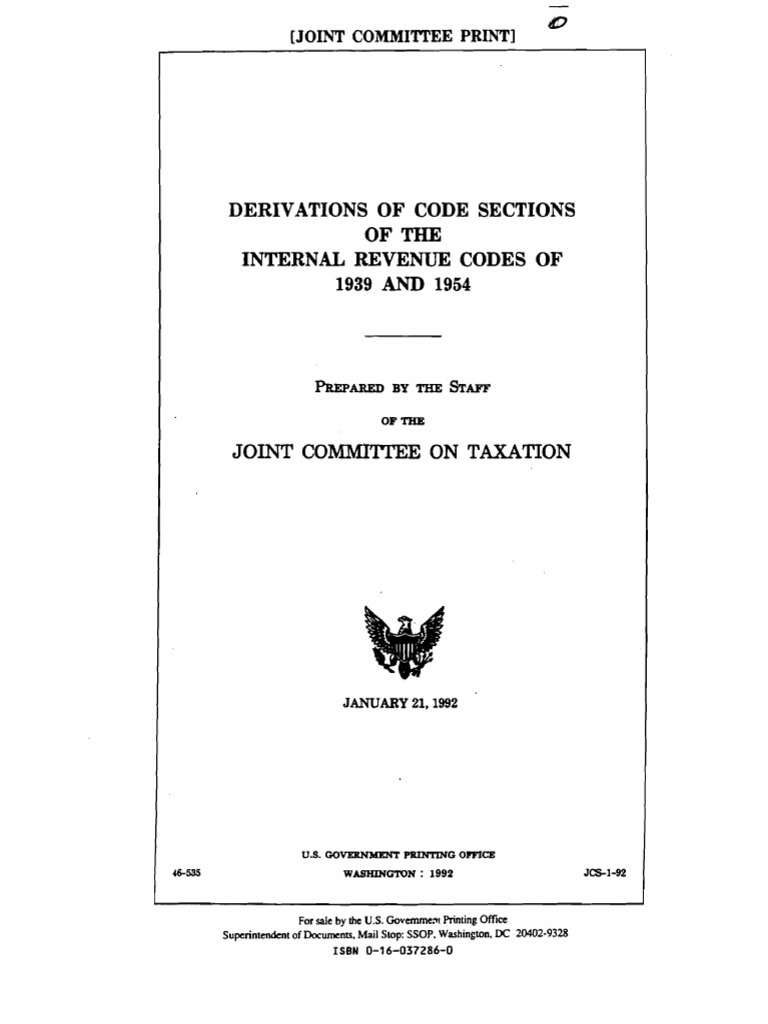 [JOINT COMMITTEE PRINT]

DERIVATIONS OF CODE SECTIONS OF THE INTERNAL REVENUE CODES OF 1939 AND 1954

PREPARED BY THE STAFF

OF THE

JOINT COMMITTEE ON TAXATION

JANUARY 21, 1992

U.S. GOVERNMENT PRINTING OFFICE

46-535 WASHINGTON : 1992 JCS-1-92

For sale by the U.S. Government Printing Office
Superintendent of Documents, Mail Stop: SSOP, Washington, DC 20402-9328
ISBN 0-16-037286-0